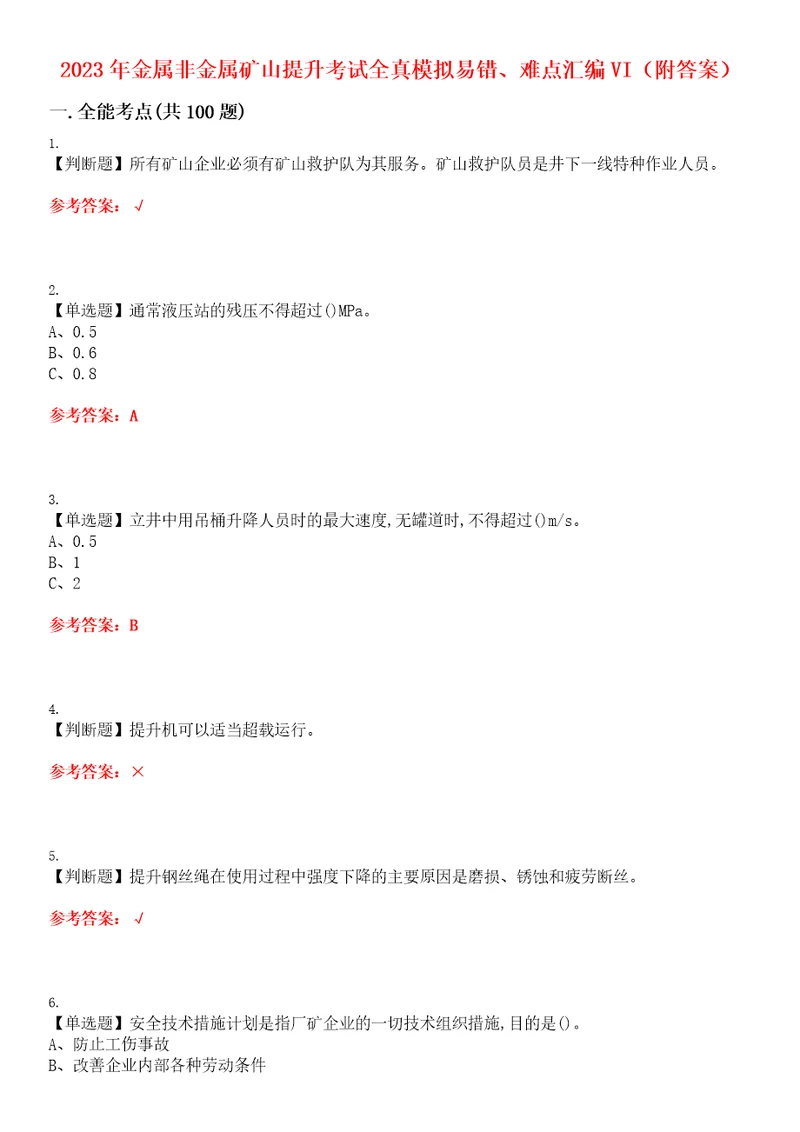 2023年金属非金属矿山提升考试全真模拟易错、难点汇编VI（附答案）

一.全能考点(共100题)

1.
【判断题】所有矿山企业必须有矿山救护队为其服务。矿山救护队员是井下一线特种作业人员。

参考答案：√

2.
【单选题】通常液压站的残压不得超过()MPa。
A、0.5
B、0.6
C、0.8

参考答案：A

3.
【单选题】立井中用吊桶升降人员时的最大速度,无罐道时,不得超过()m/s。
A、0.5
B、1
C、2

参考答案：B

4.
【判断题】提升机可以适当超载运行。

参考答案：×

5.
【判断题】提升钢丝绳在使用过程中强度下降的主要原因是磨损、锈蚀和疲劳断丝。

参考答案：√

6.
【单选题】安全技术措施计划是指厂矿企业的一切技术组织措施,目的是()。
A、防止工伤事故
B、改善企业内部各种劳动条件